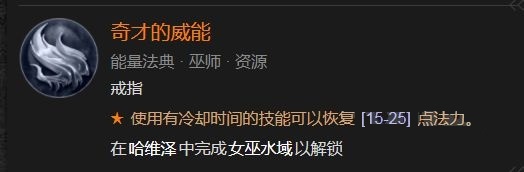 奇才的威能

能量法典 · 巫师 · 资源

戒指

★ 使用有冷却时间的技能可以恢复 [15-25] 点法力。

在 哈维泽 中完成 女巫水域 以解锁